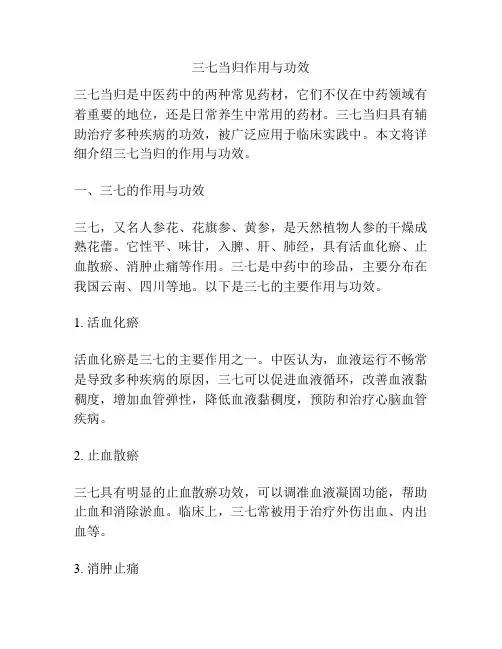 三七当归作用与功效

三七当归是中医药中的两种常见药材，它们不仅在中药领域有着重要的地位，还是日常养生中常用的药材。三七当归具有辅助治疗多种疾病的功效，被广泛应用于临床实践中。本文将详细介绍三七当归的作用与功效。

一、三七的作用与功效

三七，又名人参花、花旗参、黄参，是天然植物人参的干燥成熟花蕾。它性平、味甘，入脾、肝、肺经，具有活血化瘀、止血散瘀、消肿止痛等作用。三七是中药中的珍品，主要分布在我国云南、四川等地。以下是三七的主要作用与功效。

1. 活血化瘀

活血化瘀是三七的主要作用之一。中医认为，血液运行不畅常是导致多种疾病的原因，三七可以促进血液循环，改善血液黏稠度，增加血管弹性，降低血液黏稠度，预防和治疗心脑血管疾病。

2. 止血散瘀

三七具有明显的止血散瘀功效，可以调准血液凝固功能，帮助止血和消除淤血。临床上，三七常被用于治疗外伤出血、内出血等。

3. 消肿止痛